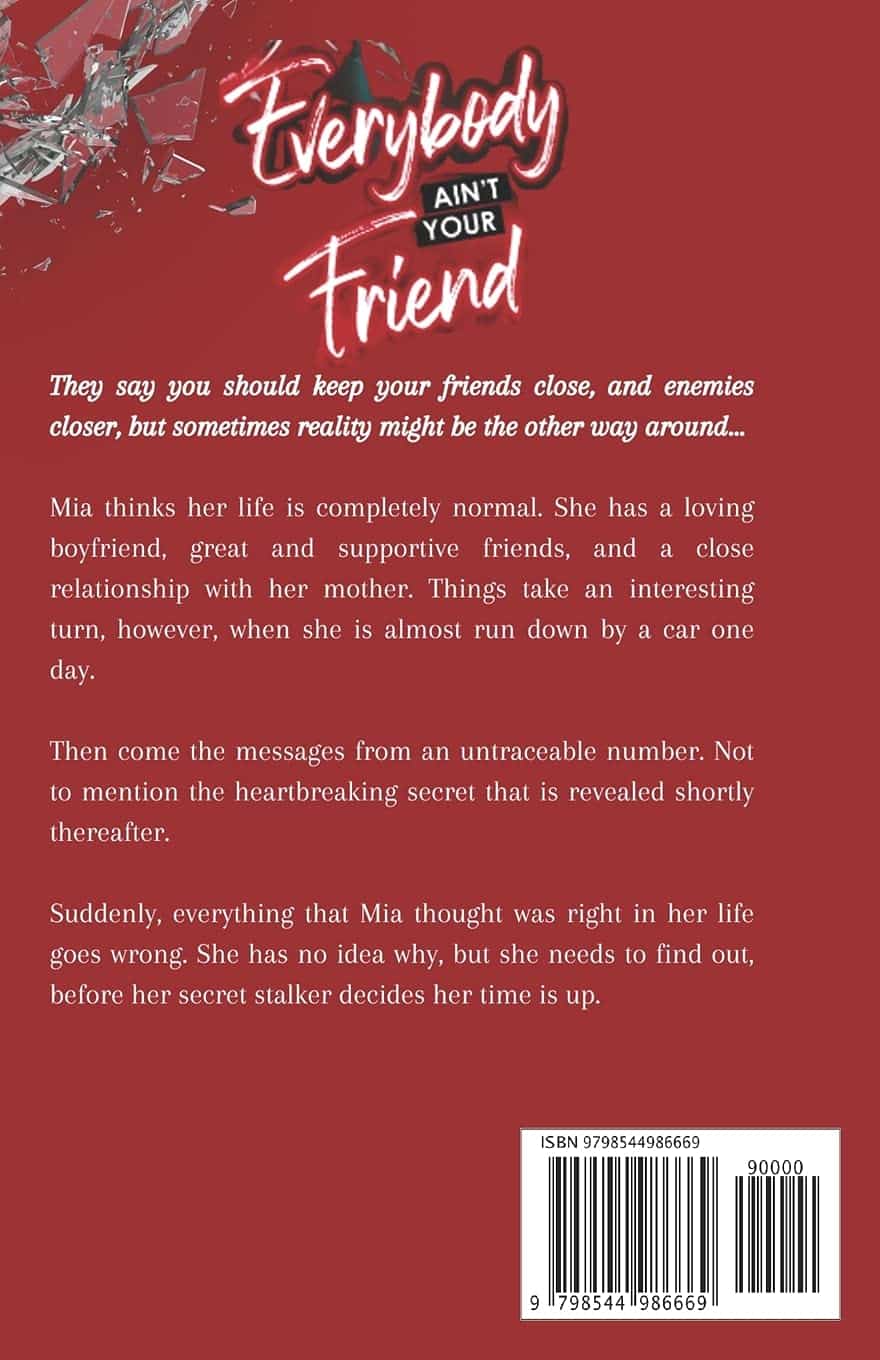 Everybody
AIN'T
YOUR
Friend

They say you should keep your friends close, and enemies closer, but sometimes reality might be the other way around...

Mia thinks her life is completely normal. She has a loving boyfriend, great and supportive friends, and a close relationship with her mother. Things take an interesting turn, however, when she is almost run down by a car one day.

Then come the messages from an untraceable number. Not to mention the heartbreaking secret that is revealed shortly thereafter.

Suddenly, everything that Mia thought was right in her life goes wrong. She has no idea why, but she needs to find out, before her secret stalker decides her time is up.

ISBN 9798544986669

90000

9 798544 986669